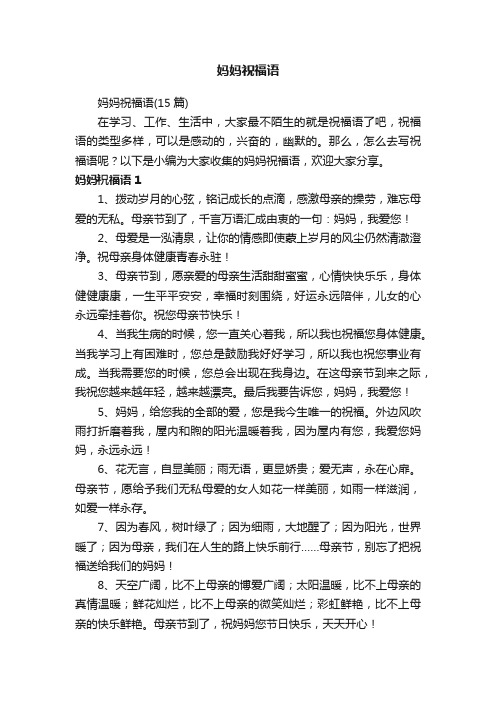 妈妈祝福语

妈妈祝福语(15 篇)

在学习、工作、生活中，大家最不陌生的就是祝福语了吧，祝福语的类型多样，可以是感动的，兴奋的，幽默的。那么，怎么去写祝福语呢？以下是小编为大家收集的妈妈祝福语，欢迎大家分享。

妈妈祝福语 1

1、拨动岁月的心弦，铭记成长的点滴，感激母亲的操劳，难忘母爱的无私。母亲节到了，千言万语汇成由衷的一句：妈妈，我爱您！

2、母爱是一泓清泉，让你的情感即使蒙上岁月的风尘仍然清澈澄净。祝母亲身体健康青春永驻！

3、母亲节到，愿亲爱的母亲生活甜甜蜜蜜，心情快快乐乐，身体健健康康，一生平平安安，幸福时刻围绕，好运永远陪伴，儿女的心永远牵挂着你。祝您母亲节快乐！

4、当我生病的时候，您一直关心着我，所以我也祝福您身体健康。当我学习上有困难时，您总是鼓励我好好学习，所以我也祝您事业有成。当我需要您的时候，您总会出现在我身边。在这母亲节到来之际，我祝您越来越年轻，越来越漂亮。最后我要告诉您，妈妈，我爱您！

5、妈妈，给您我的全部的爱，您是我今生唯一的祝福。外边风吹雨打折磨着我，屋内和煦的阳光温暖着我，因为屋内有您，我爱您妈妈，永远永远！

6、花无言，自显美丽；雨无语，更显娇贵；爱无声，永在心扉。母亲节，愿给予我们无私母爱的女人如花一样美丽，如雨一样滋润，如爱一样永存。

7、因为春风，树叶绿了；因为细雨，大地醒了；因为阳光，世界暖了；因为母亲，我们在人生的路上快乐前行……母亲节，别忘了把祝福送给我们的妈妈！

8、天空广阔，比不上母亲的博爱广阔；太阳温暖，比不上母亲的真情温暖；鲜花灿烂，比不上母亲的微笑灿烂；彩虹鲜艳，比不上母亲的快乐鲜艳。母亲节到了，祝妈妈您节日快乐，天天开心！